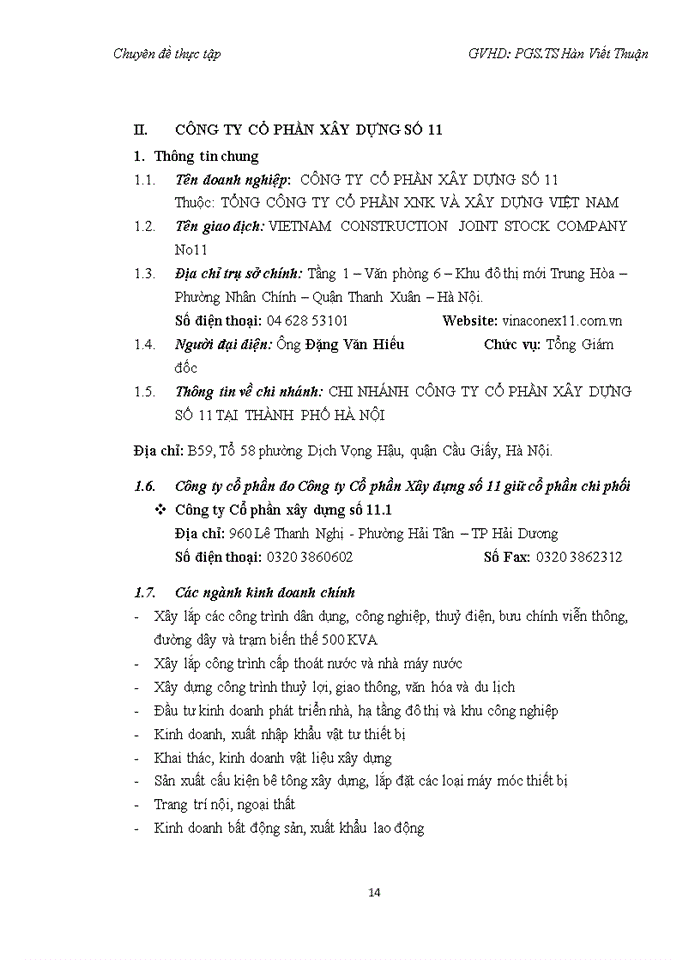 Chuyên đề thực tập

GVHD: PGS.TS Hàn Viết Thuận

II. CÔNG TY CỔ PHẦN XÂY DỰNG SỐ 11

1. Thông tin chung

1.1. Tên doanh nghiệp: CÔNG TY CỔ PHẦN XÂY DỰNG SỐ 11
Thuộc: TỔNG CÔNG TY CỔ PHẦN XNK VÀ XÂY DỰNG VIỆT NAM

1.2. Tên giao dịch: VIETNAM CONSTRUCTION JOINT STOCK COMPANY No11

1.3. Địa chỉ trụ sở chính: Tầng 1 – Văn phòng 6 – Khu đô thị mới Trung Hòa – Phường Nhân Chính – Quận Thanh Xuân – Hà Nội.
Số điện thoại: 04 628 53101 Website: vinaconex11.com.vn

1.4. Người đại diện: Ông Đặng Văn Hiếu Chức vụ: Tổng Giám đốc

1.5. Thông tin về chi nhánh: CHI NHÁNH CÔNG TY CỔ PHẦN XÂY DỰNG SỐ 11 TẠI THÀNH PHỐ HÀ NỘI

Địa chỉ: B59, Tổ 58 phường Dịch Vọng Hậu, quận Cầu Giấy, Hà Nội.

1.6. Công ty cổ phần do Công ty Cổ phần Xây dựng số 11 giữ cổ phần chi phối

❖ Công ty Cổ phần xây dựng số 11.1
Địa chỉ: 960 Lê Thanh Nghị - Phường Hải Tân – TP Hải Dương
Số điện thoại: 0320 3860602 Số Fax: 0320 3862312

1.7. Các ngành kinh doanh chính

- Xây lắp các công trình dân dụng, công nghiệp, thuỷ điện, bưu chính viễn thông, đường dây và trạm biến thế 500 KVA
- Xây lắp công trình cấp thoát nước và nhà máy nước
- Xây dựng công trình thuỷ lợi, giao thông, văn hóa và du lịch
- Đầu tư kinh doanh phát triển nhà, hạ tầng đô thị và khu công nghiệp
- Kinh doanh, xuất nhập khẩu vật tư thiết bị
- Khai thác, kinh doanh vật liệu xây dựng
- Sản xuất cấu kiện bê tông xây dựng, lắp đặt các loại máy móc thiết bị
- Trang trí nội, ngoại thất
- Kinh doanh bất động sản, xuất khẩu lao động

14